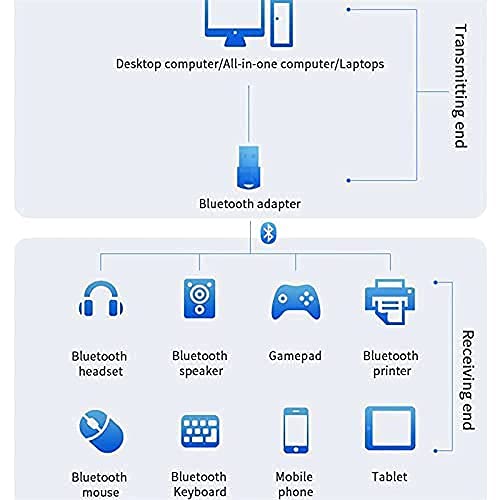 Desktop computer/All-in-one computer/Laptops

Transmitting end

Bluetooth adapter

Bluetooth headset

Bluetooth speaker

Gamepad

Bluetooth printer

Receiving end

Bluetooth mouse

Bluetooth Keyboard

Mobile phone

Tablet